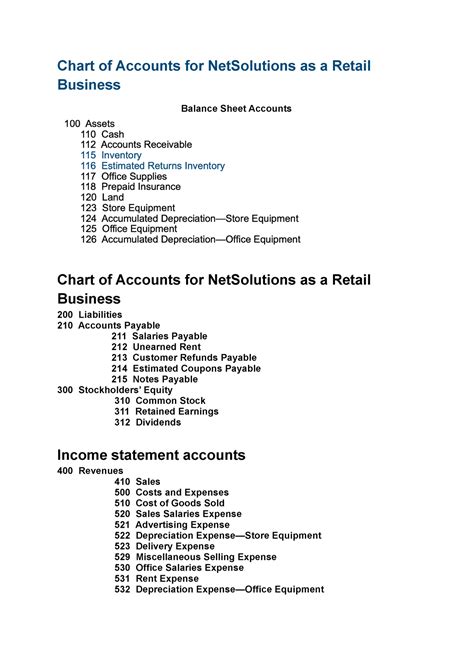 Chart of Accounts for NetSolutions as a Retail Business

Balance Sheet Accounts

100 Assets
110 Cash
112 Accounts Receivable
115 Inventory
116 Estimated Returns Inventory
117 Office Supplies
118 Prepaid Insurance
120 Land
123 Store Equipment
124 Accumulated Depreciation—Store Equipment
125 Office Equipment
126 Accumulated Depreciation—Office Equipment

Chart of Accounts for NetSolutions as a Retail Business

200 Liabilities
210 Accounts Payable
211 Salaries Payable
212 Unearned Rent
213 Customer Refunds Payable
214 Estimated Coupons Payable
215 Notes Payable
300 Stockholders' Equity
310 Common Stock
311 Retained Earnings
312 Dividends

Income statement accounts

400 Revenues
410 Sales
500 Costs and Expenses
510 Cost of Goods Sold
520 Sales Salaries Expense
521 Advertising Expense
522 Depreciation Expense—Store Equipment
523 Delivery Expense
529 Miscellaneous Selling Expense
530 Office Salaries Expense
531 Rent Expense
532 Depreciation Expense—Office Equipment